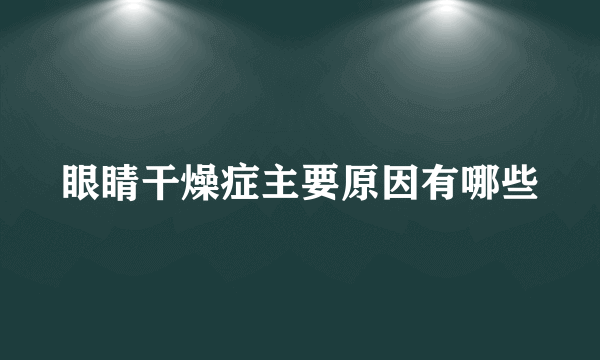 眼睛干燥症主要原因有哪些